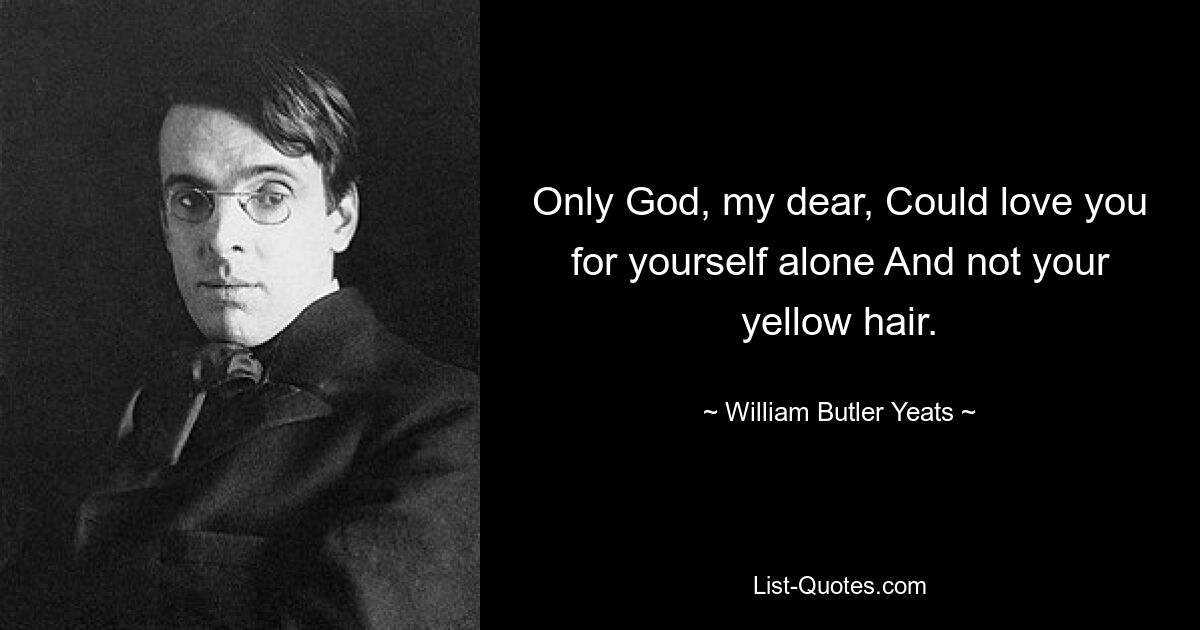 Only God, my dear, Could love you for yourself alone And not your yellow hair.

~ William Butler Yeats ~

List-Quotes.com